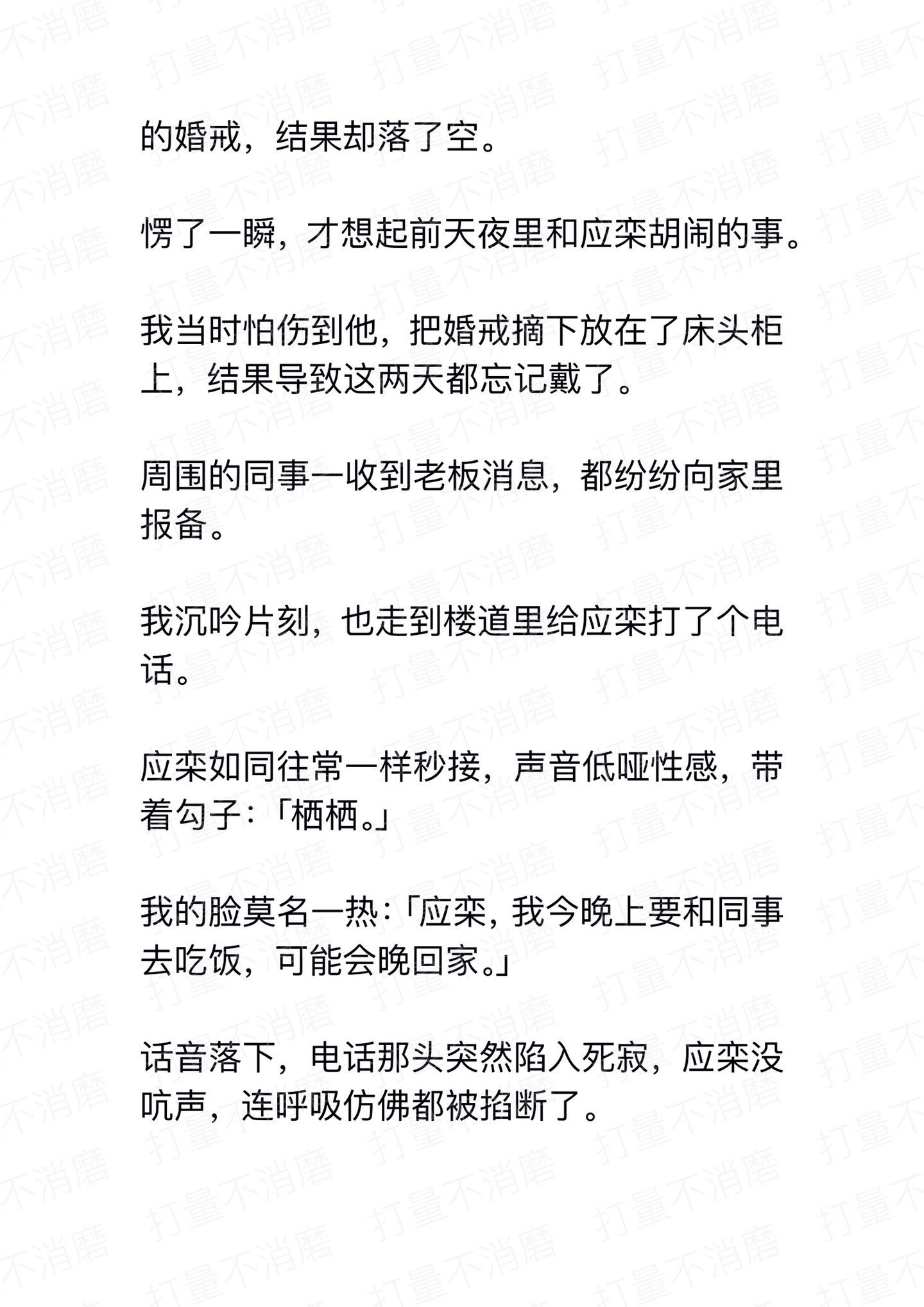 的婚戒，结果却落了空。

愣了一瞬，才想起前天夜里和应栾胡闹的事。

我当时怕伤到他，把婚戒摘下放在了床头柜上，结果导致这两天都忘记戴了。

周围的同事一收到老板消息，都纷纷向家里报备。

我沉吟片刻，也走到楼道里给应栾打了个电话。

应栾如同往常一样秒接，声音低哑性感，带着勾子：「栖栖。」

我的脸莫名一热：「应栾，我今晚上要和同事去吃饭，可能会晚回家。」

话音落下，电话那头突然陷入死寂，应栾没吭声，连呼吸仿佛都被掐断了。

打量不消磨